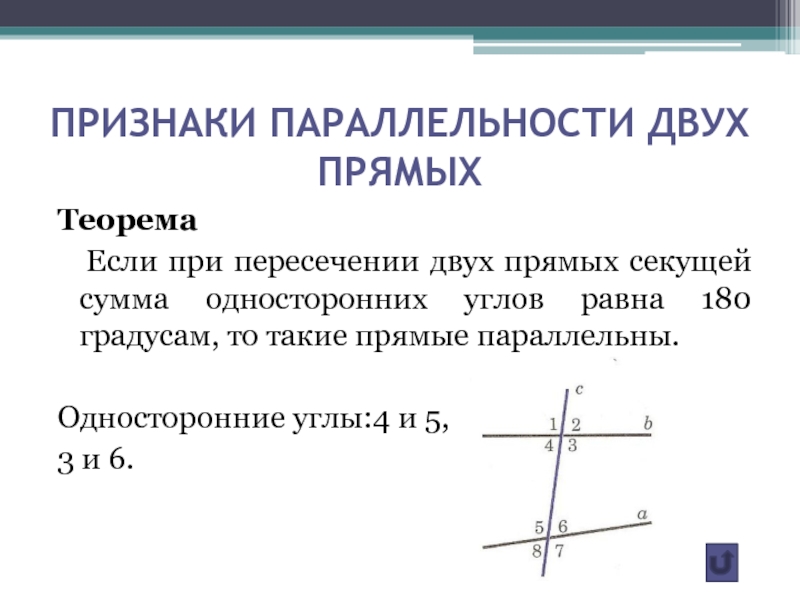 ПРИЗНАКИ ПАРАЛЛЕЛЬНОСТИ ДВУХ ПРЯМЫХ

Теорема

Если при пересечении двух прямых секущей сумма односторонних углов равна 180 градусам, то такие прямые параллельны.

Односторонние углы:4 и 5, 3 и 6.

c
1 2 b
4 3
5 6 a
8 7